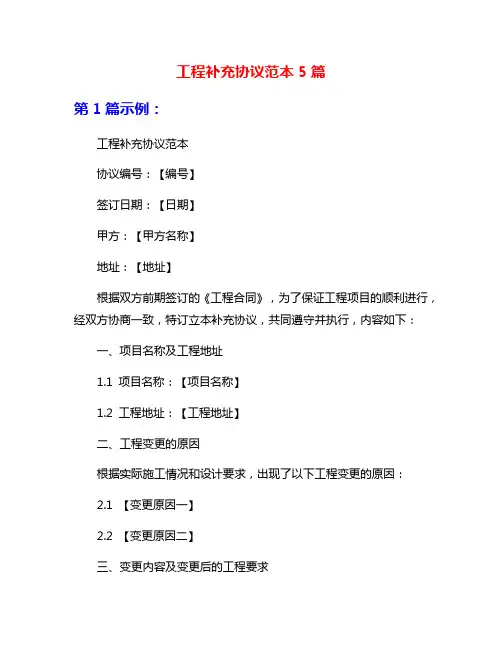 工程补充协议范本 5 篇

第 1 篇示例：

工程补充协议范本

协议编号：【编号】

签订日期：【日期】

甲方：【甲方名称】

地址：【地址】

根据双方前期签订的《工程合同》，为了保证工程项目的顺利进行，经双方协商一致，特订立本补充协议，共同遵守并执行，内容如下：

一、项目名称及工程地址

1.1 项目名称：【项目名称】

1.2 工程地址：【工程地址】

二、工程变更的原因

根据实际施工情况和设计要求，出现了以下工程变更的原因：

2.1 【变更原因一】

2.2 【变更原因二】

三、变更内容及变更后的工程要求